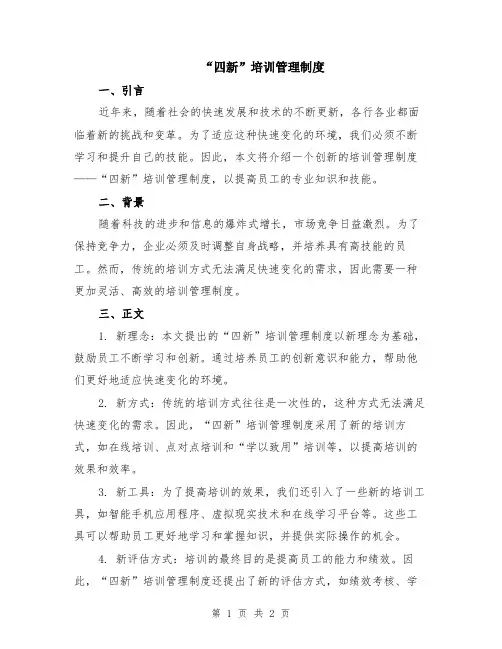 “四新”培训管理制度

一、引言

近年来，随着社会的快速发展和技术的不断更新，各行各业都面临着新的挑战和变革。为了适应这种快速变化的环境，我们必须不断学习和提升自己的技能。因此，本文将介绍一个创新的培训管理制度——“四新”培训管理制度，以提高员工的专业知识和技能。

二、背景

随着科技的进步和信息的爆炸式增长，市场竞争日益激烈。为了保持竞争力，企业必须及时调整自身战略，并培养具有高技能的员工。然而，传统的培训方式无法满足快速变化的需求，因此需要一种更加灵活、高效的培训管理制度。

三、正文

1. 新理念：本文提出的“四新”培训管理制度以新理念为基础，鼓励员工不断学习和创新。通过培养员工的创新意识和能力，帮助他们更好地适应快速变化的环境。

2. 新方式：传统的培训方式往往是一次性的，这种方式无法满足快速变化的需求。因此，“四新”培训管理制度采用了新的培训方式，如在线培训、点对点培训和“学以致用”培训等，以提高培训的效果和效率。

3. 新工具：为了提高培训的效果，我们还引入了一些新的培训工具，如智能手机应用程序、虚拟现实技术和在线学习平台等。这些工具可以帮助员工更好地学习和掌握知识，并提供实际操作的机会。

4. 新评估方式：培训的最终目的是提高员工的能力和绩效。因此，“四新”培训管理制度还提出了新的评估方式，如绩效考核、学

第 1 页 共 2 页